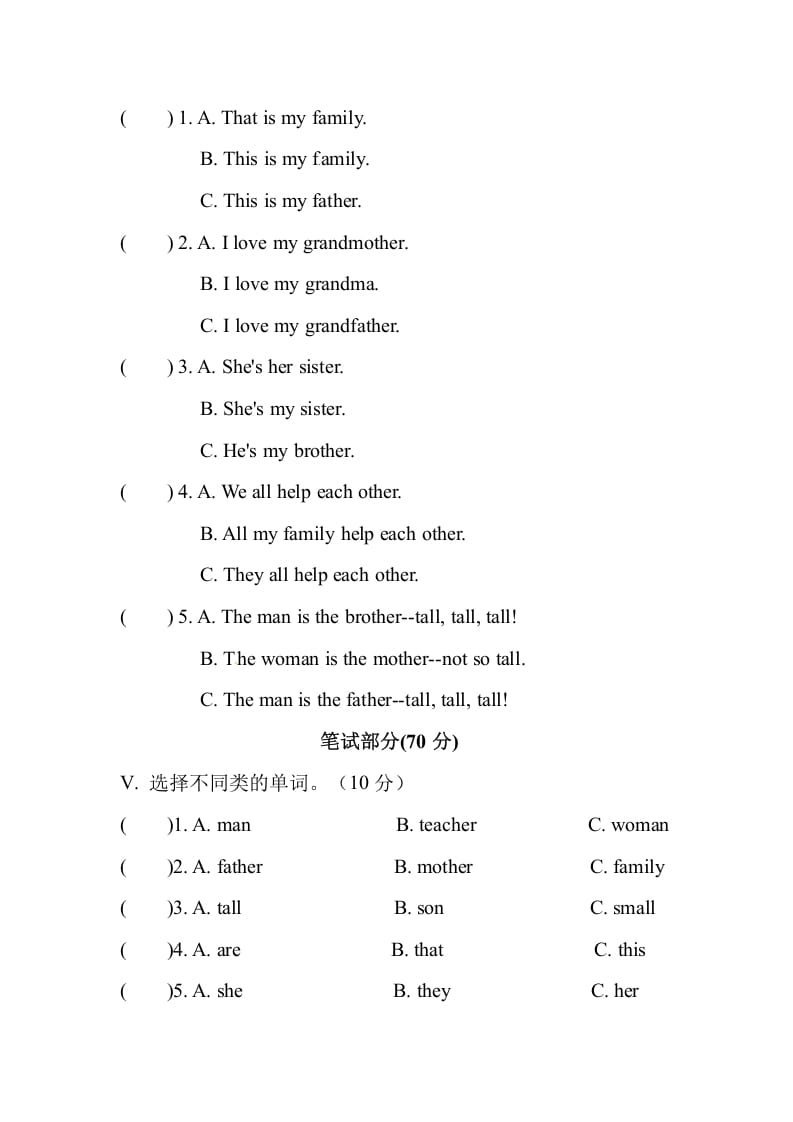 (　　) 1. A. That is my family.

B. This is my family.

C. This is my father.

(　　) 2. A. I love my grandmother.

B. I love my grandma.

C. I love my grandfather.

(　　) 3. A. She's her sister.

B. She's my sister.

C. He's my brother.

(　　) 4. A. We all help each other.

B. All my family help each other.

C. They all help each other.

(　　) 5. A. The man is the brother--tall, tall, tall!

B. The woman is the mother--not so tall.

C. The man is the father--tall, tall, tall!

笔试部分(70 分)

V. 选择不同类的单词。（10 分）

(　　)1. A. man　　B. teacher　　C. woman

(　　)2. A. father　　B. mother　　C. family

(　　)3. A. tall　　B. son　　C. small

(　　)4. A. are　　B. that　　C. this

(　　)5. A. she　　B. they　　C. her